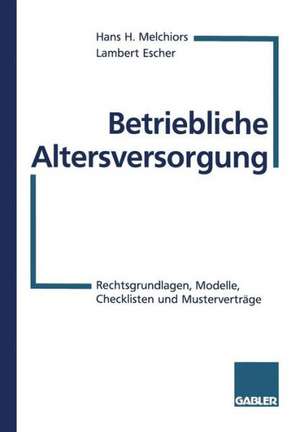 Hans H. Melchiors
Lambert Escher

Betriebliche Altersversorgung

Rechtsgrundlagen, Modelle, Checklisten und Musterverträge

GABLER